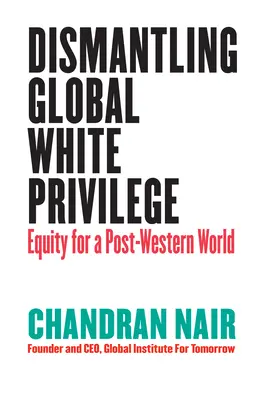 DISMANTLING GLOBAL WHITE PRIVILEGE
Equity for a Post-Western World

CHANDRAN NAIR
Founder and CEO, Global Institute For Tomorrow